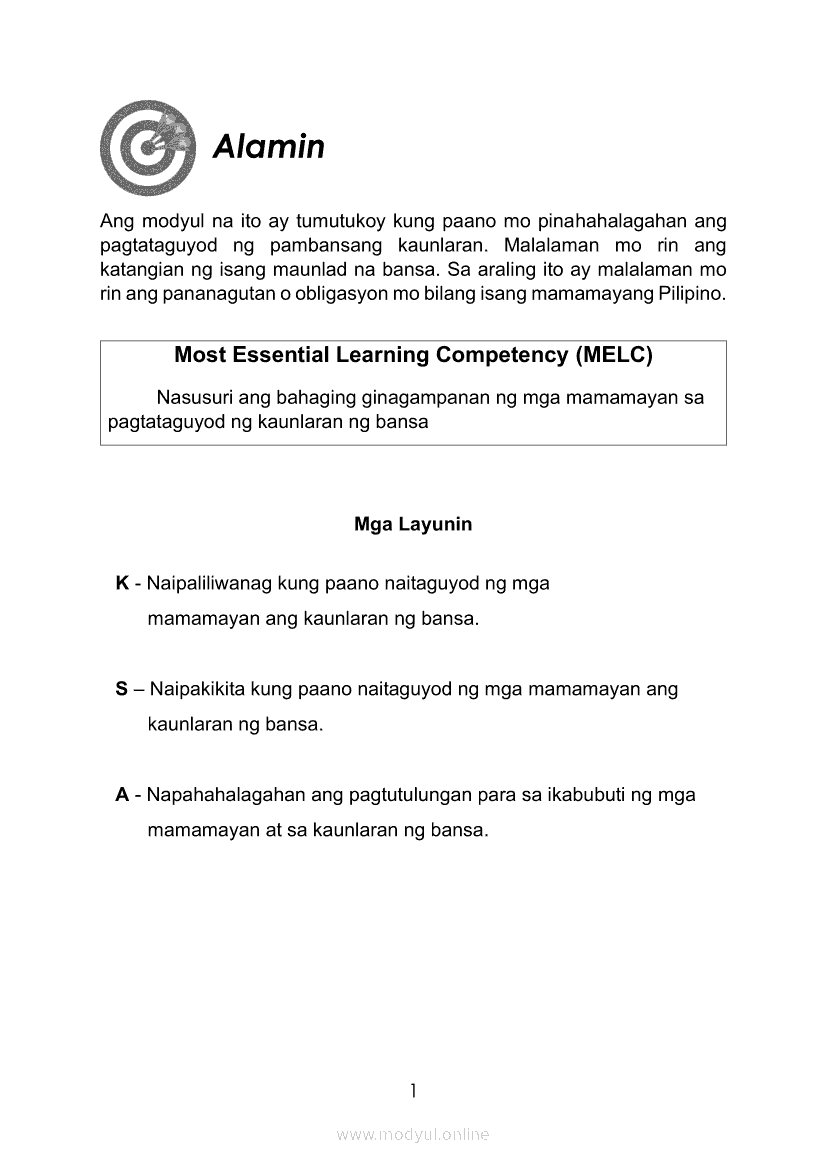 Alamin

Ang modyul na ito ay tumutukoy kung paano mo pinahahalagahan ang pagtataguyod ng pambansang kaunlaran. Malalaman mo rin ang katangian ng isang maunlad na bansa. Sa araling ito ay malalaman mo rin ang pananagutan o obligasyon mo bilang isang mamamayang Pilipino.

Most Essential Learning Competency (MELC)

Nasusuri ang bahaging ginagampanan ng mga mamamayan sa pagtataguyod ng kaunlaran ng bansa

Mga Layunin

K - Naipaliliwanag kung paano naitaguyod ng mga mamamayan ang kaunlaran ng bansa.

S – Naipakikita kung paano naitaguyod ng mga mamamayan ang kaunlaran ng bansa.

A - Napahahalagahan ang pagtutulungan para sa ikabubuti ng mga mamamayan at sa kaunlaran ng bansa.

1

www.modyul.online